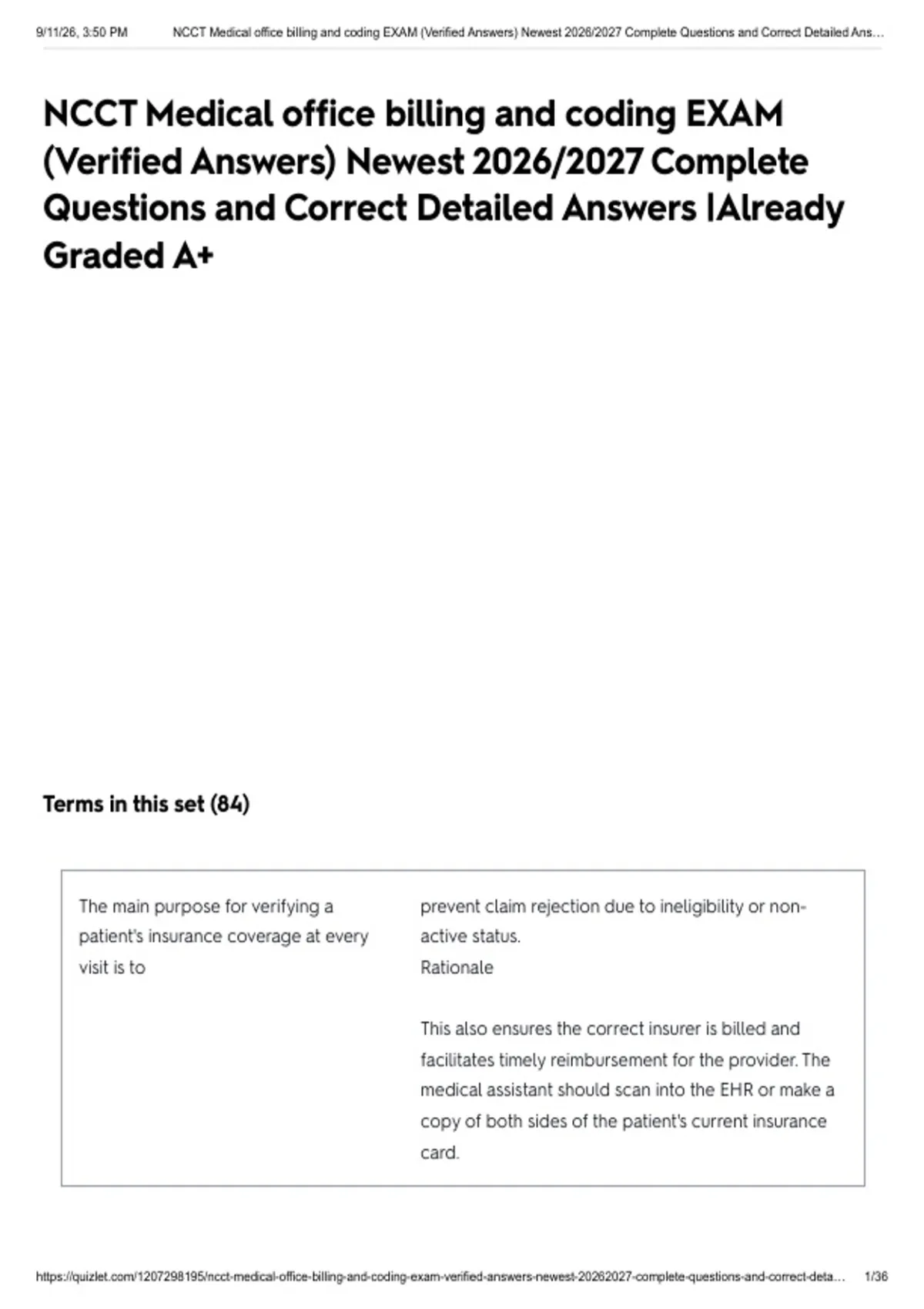 9/11/26, 3:50 PM NCCT Medical office billing and coding EXAM (Verified Answers) Newest 2026/2027 Complete Questions and Correct Detailed Ans…

NCCT Medical office billing and coding EXAM (Verified Answers) Newest 2026/2027 Complete Questions and Correct Detailed Answers |Already Graded A+

Terms in this set (84)

The main purpose for verifying a patient's insurance coverage at every visit is to

prevent claim rejection due to ineligibility or non-active status.
Rationale

This also ensures the correct insurer is billed and facilitates timely reimbursement for the provider. The medical assistant should scan into the EHR or make a copy of both sides of the patient's current insurance card.

https://quizlet.com/1207298195/ncct-medical-office-billing-and-coding-exam-verified-answers-newest-20262027-complete-questions-and-correct-deta… 1/36